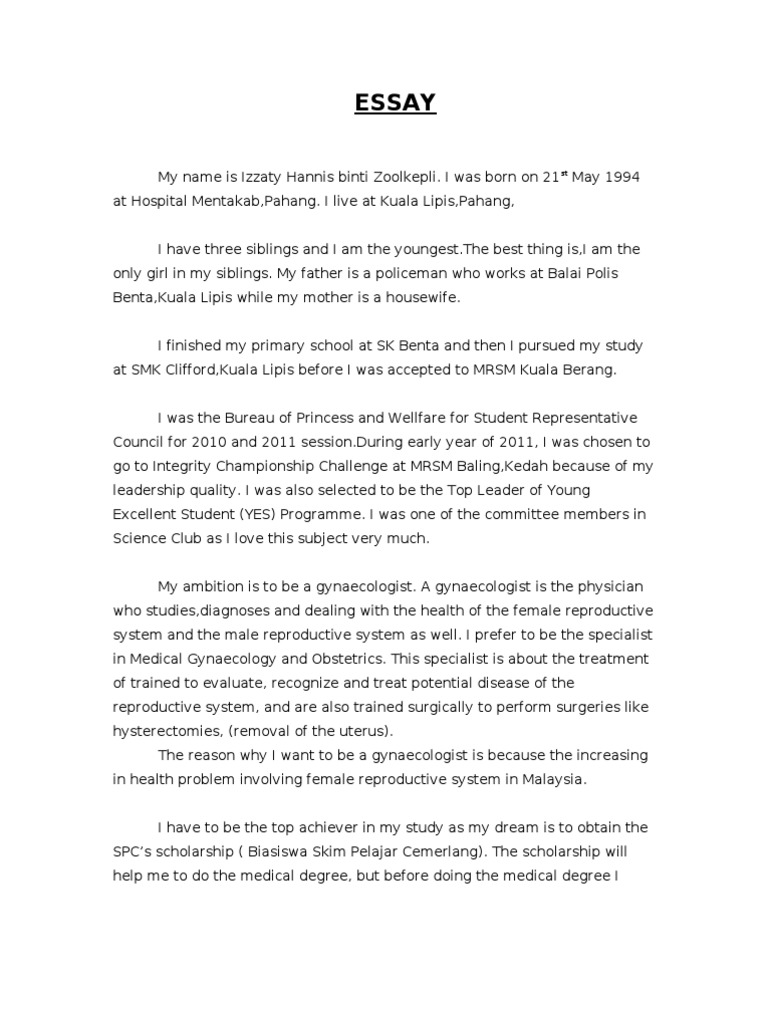 ESSAY

My name is Izzaty Hannis binti Zoolkepli. I was born on 21$^{st}$ May 1994 at Hospital Mentakab,Pahang. I live at Kuala Lipis,Pahang,

I have three siblings and I am the youngest.The best thing is,I am the only girl in my siblings. My father is a policeman who works at Balai Polis Benta,Kuala Lipis while my mother is a housewife.

I finished my primary school at SK Benta and then I pursued my study at SMK Clifford,Kuala Lipis before I was accepted to MRSM Kuala Berang.

I was the Bureau of Princess and Wellfare for Student Representative Council for 2010 and 2011 session.During early year of 2011, I was chosen to go to Integrity Championship Challenge at MRSM Baling,Kedah because of my leadership quality. I was also selected to be the Top Leader of Young Excellent Student (YES) Programme. I was one of the committee members in Science Club as I love this subject very much.

My ambition is to be a gynaecologist. A gynaecologist is the physician who studies,diagnoses and dealing with the health of the female reproductive system and the male reproductive system as well. I prefer to be the specialist in Medical Gynaecology and Obstetrics. This specialist is about the treatment of trained to evaluate, recognize and treat potential disease of the reproductive system, and are also trained surgically to perform surgeries like hysterectomies, (removal of the uterus).

The reason why I want to be a gynaecologist is because the increasing in health problem involving female reproductive system in Malaysia.

I have to be the top achiever in my study as my dream is to obtain the SPC's scholarship ( Biasiswa Skim Pelajar Cemerlang). The scholarship will help me to do the medical degree, but before doing the medical degree I